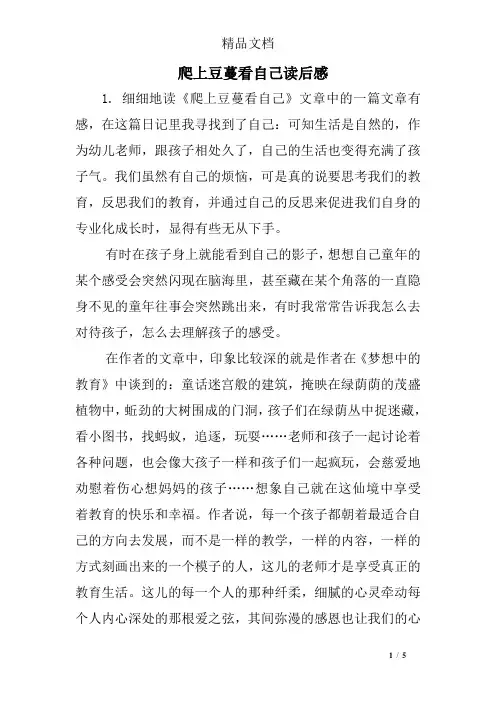 精品文档

爬上豆蔓看自己读后感

1. 细细地读《爬上豆蔓看自己》文章中的一篇文章有感，在这篇日记里我寻找到了自己：可知生活是自然的，作为幼儿老师，跟孩子相处久了，自己的生活也变得充满了孩子气。我们虽然有自己的烦恼，可是真的说要思考我们的教育，反思我们的教育，并通过自己的反思来促进我们自身的专业化成长时，显得有些无从下手。

有时在孩子身上就能看到自己的影子，想想自己童年的某个感受会突然闪现在脑海里，甚至藏在某个角落的一直隐身不见的童年往事会突然跳出来，有时我常常告诉我怎么去对待孩子，怎么去理解孩子的感受。

在作者的文章中，印象比较深的就是作者在《梦想中的教育》中谈到的：童话迷宫般的建筑，掩映在绿荫荫的茂盛植物中，虬劲的大树围成的门洞，孩子们在绿荫丛中捉迷藏，看小图书，找蚂蚁，追逐，玩耍……老师和孩子一起讨论着各种问题，也会像大孩子一样和孩子们一起疯玩，会慈爱地劝慰着伤心想妈妈的孩子……想象自己就在这仙境中享受着教育的快乐和幸福。作者说，每一个孩子都朝着最适合自己的方向去发展，而不是一样的教学，一样的内容，一样的方式刻画出来的一个模子的人，这儿的老师才是享受真正的教育生活。这儿的每一个人的那种纤柔，细腻的心灵牵动每个人内心深处的那根爱之弦，其间弥漫的感恩也让我们的心

1 / 5